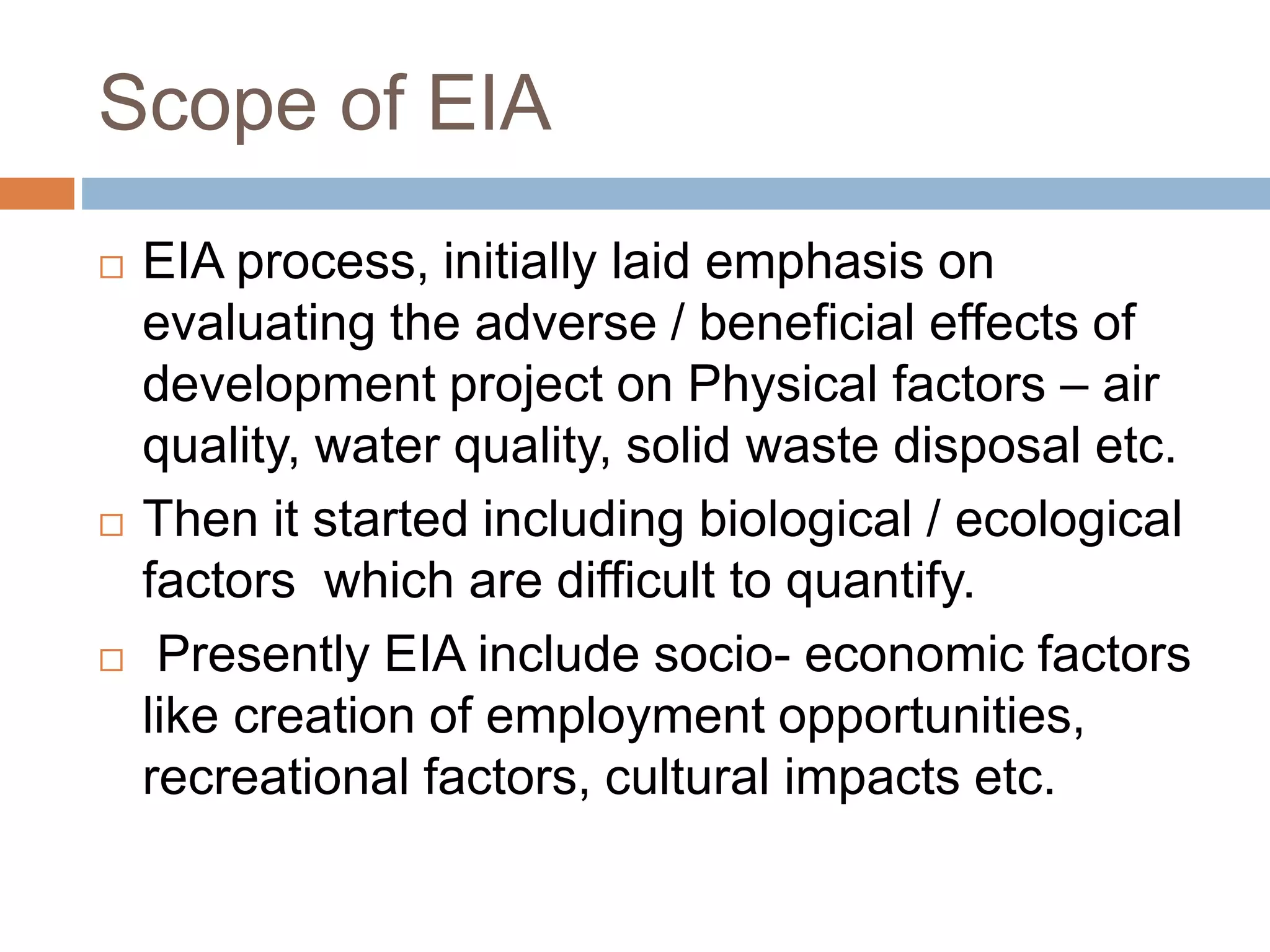 Scope of EIA

□ EIA process, initially laid emphasis on evaluating the adverse / beneficial effects of development project on Physical factors – air quality, water quality, solid waste disposal etc.

□ Then it started including biological / ecological factors which are difficult to quantify.

□ Presently EIA include socio- economic factors like creation of employment opportunities, recreational factors, cultural impacts etc.